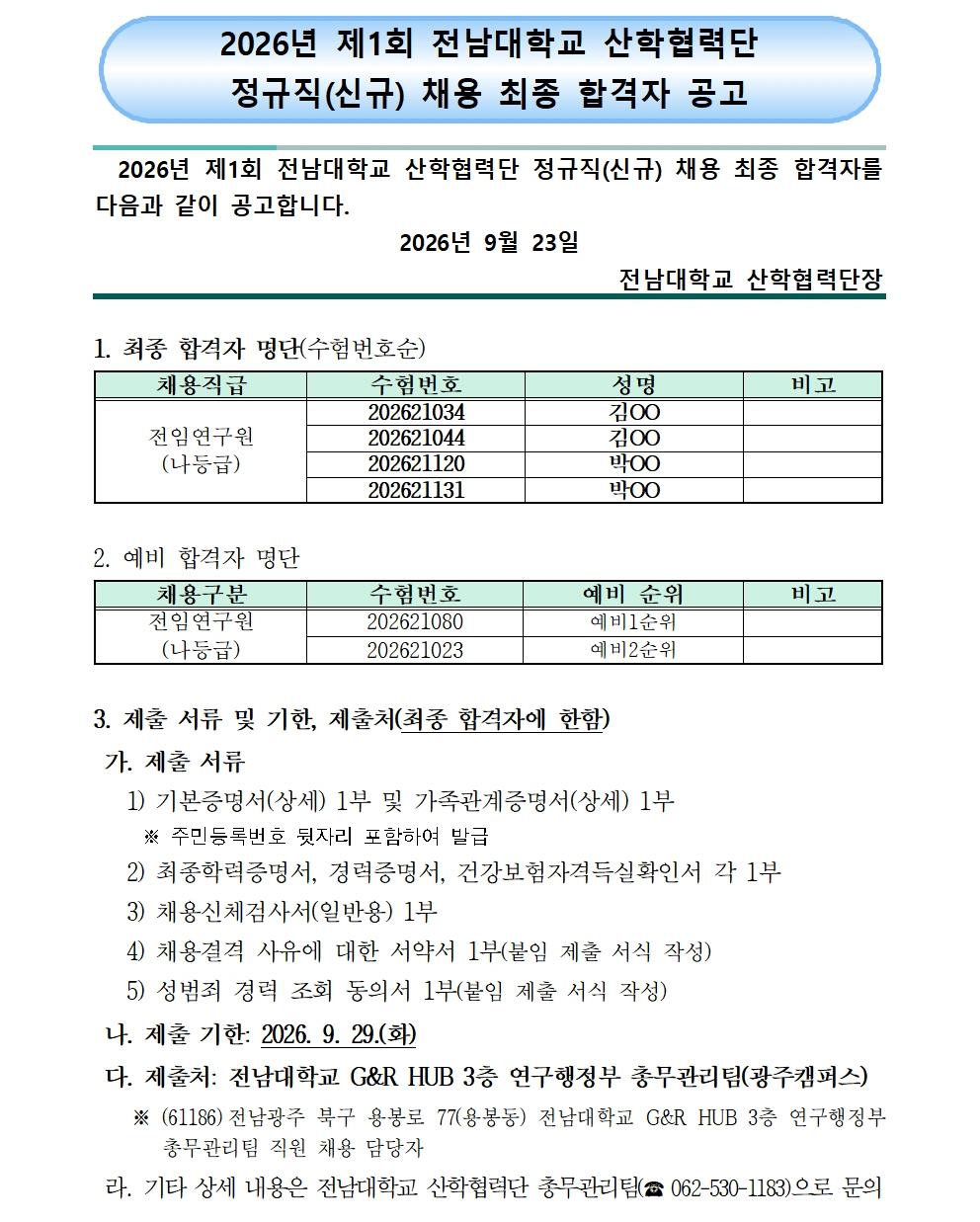 2026년 제1회 전남대학교 산학협력단
정규직(신규) 채용 최종 합격자 공고

2026년 제1회 전남대학교 산학협력단 정규직(신규) 채용 최종 합격자를 다음과 같이 공고합니다.

2026년 9월 23일

전남대학교 산학협력단장

1. 최종 합격자 명단(수험번호순)

| 채용직급 | 수험번호 | 성명 | 비고 |
|---|---|---|---|
| 전임연구원 (나등급) | 202621034 | 김OO | |
| | 202621044 | 김OO | |
| | 202621120 | 박OO | |
| | 202621131 | 박OO | |

2. 예비 합격자 명단

| 채용구분 | 수험번호 | 예비 순위 | 비고 |
|---|---|---|---|
| 전임연구원 (나등급) | 202621080 | 예비1순위 | |
| | 202621023 | 예비2순위 | |

3. 제출 서류 및 기한, 제출처(최종 합격자에 한함)

가. 제출 서류

1) 기본증명서(상세) 1부 및 가족관계증명서(상세) 1부

※ 주민등록번호 뒷자리 포함하여 발급

2) 최종학력증명서, 경력증명서, 건강보험자격득실확인서 각 1부

3) 채용신체검사서(일반용) 1부

4) 채용결격 사유에 대한 서약서 1부(붙임 제출 서식 작성)

5) 성범죄 경력 조회 동의서 1부(붙임 제출 서식 작성)

나. 제출 기한: 2026. 9. 29.(화)

다. 제출처: 전남대학교 G&R HUB 3층 연구행정부 총무관리팀(광주캠퍼스)

※ (61186) 전남광주 북구 용봉로 77(용봉동) 전남대학교 G&R HUB 3층 연구행정부 총무관리팀 직원 채용 담당자

라. 기타 상세 내용은 전남대학교 산학협력단 총무관리팀(☎ 062-530-1183)으로 문의